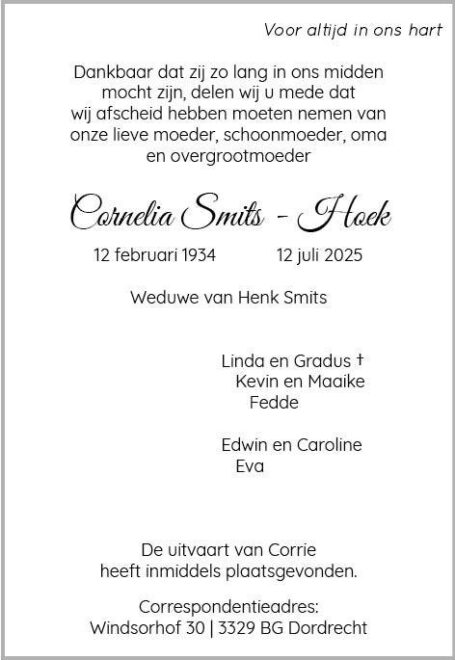 Voor altijd in ons hart

Dankbaar dat zij zo lang in ons midden mocht zijn, delen wij u mede dat wij afscheid hebben moeten nemen van onze lieve moeder, schoonmoeder, oma en overgrootmoeder

Cornelia Smits - Hoek

12 februari 1934 12 juli 2025

Weduwe van Henk Smits

Linda en Gradus †
Kevin en Maaike
Fedde

Edwin en Caroline
Eva

De uitvaart van Corrie heeft inmiddels plaatsgevonden.

Correspondentieadres:
Windsorhof 30 | 3329 BG Dordrecht